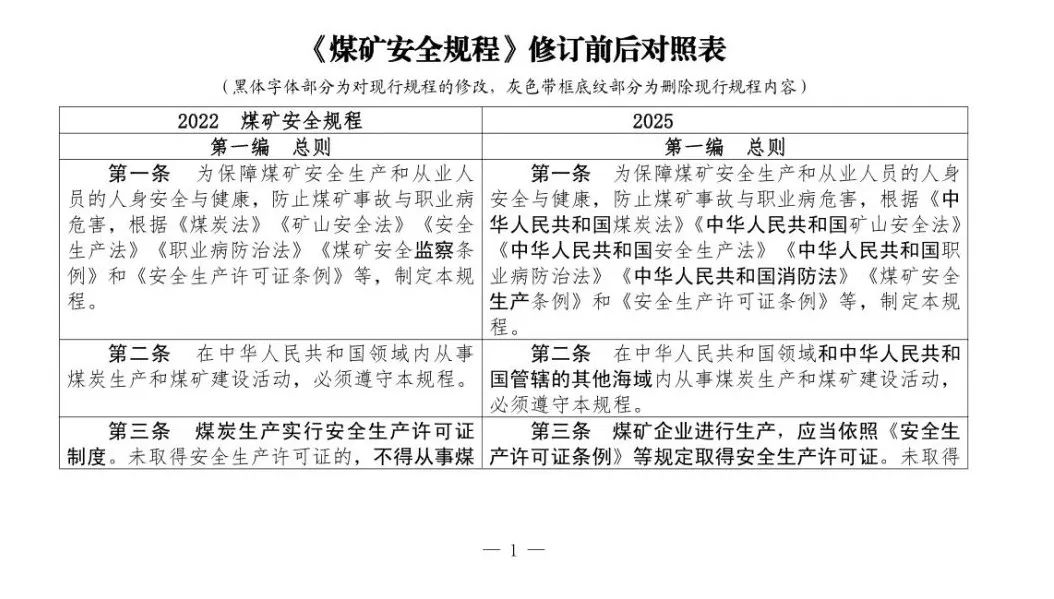 《煤矿安全规程》修订前后对照表

（黑体字体部分为对现行规程的修改，灰色带框底纹部分为删除现行规程内容）

| 2022 煤矿安全规程 | 2025 |
|---|---|
| 第一编 总则 | 第一编 总则 |
| 第一条 为保障煤矿安全生产和从业人员的人身安全与健康，防止煤矿事故与职业病危害，根据《煤炭法》《矿山安全法》《安全生产法》《职业病防治法》《煤矿安全监察条例》和《安全生产许可证条例》等，制定本规程。 | 第一条 为保障煤矿安全生产和从业人员的人身安全与健康，防止煤矿事故与职业病危害，根据《中华人民共和国煤炭法》《中华人民共和国矿山安全法》《中华人民共和国安全生产法》《中华人民共和国职业病防治法》《中华人民共和国消防法》《煤矿安全生产条例》和《安全生产许可证条例》等，制定本规程。 |
| 第二条 在中华人民共和国领域内从事煤炭生产和煤矿建设活动，必须遵守本规程。 | 第二条 在中华人民共和国领域和中华人民共和国管辖的其他海域内从事煤炭生产和煤矿建设活动，必须遵守本规程。 |
| 第三条 煤炭生产实行安全生产许可证制度。未取得安全生产许可证的，不得从事煤 | 第三条 煤矿企业进行生产，应当依照《安全生产许可证条例》等规定取得安全生产许可证。未取得 |

— 1 —